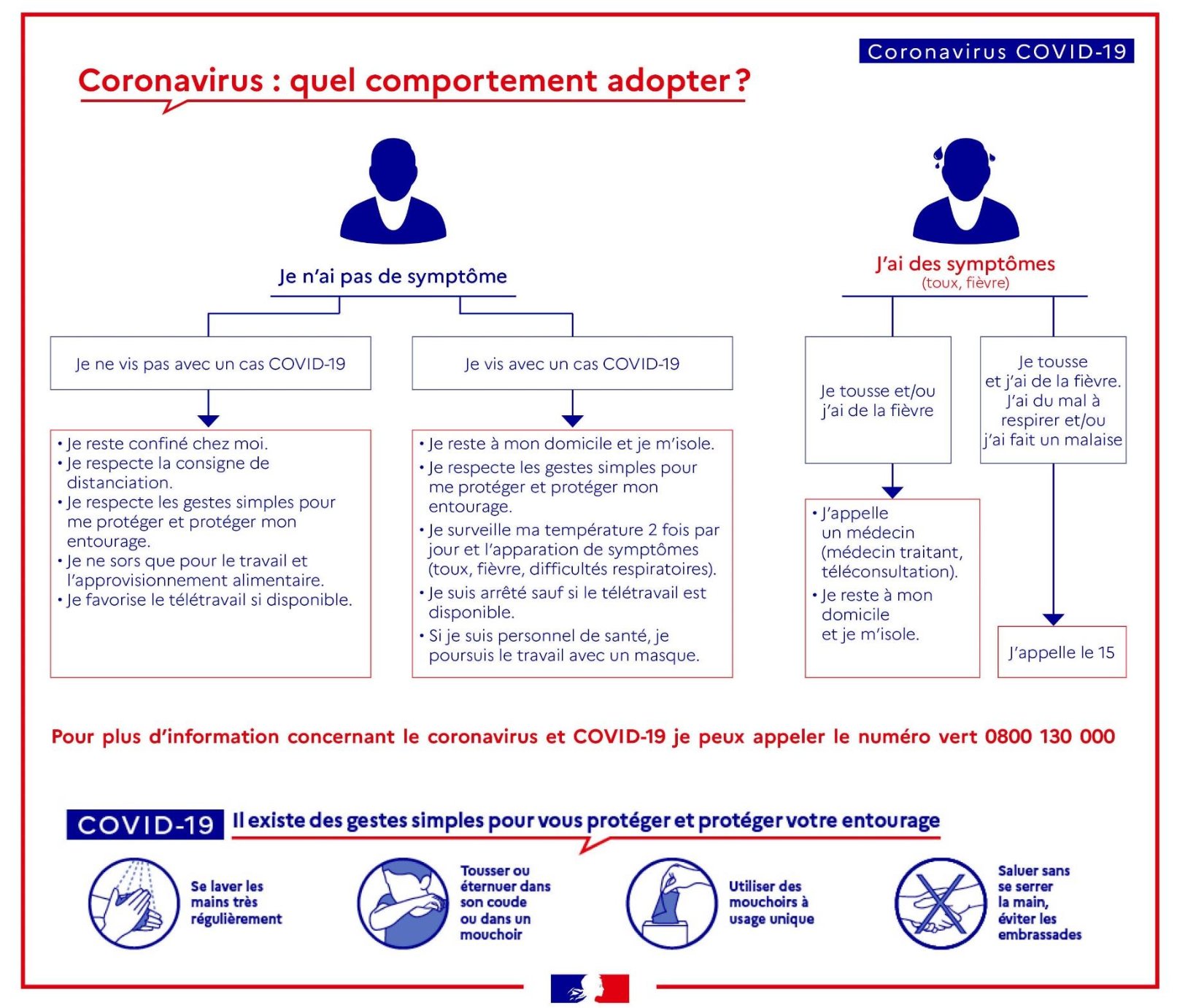 Coronavirus COVID-19

Coronavirus : quel comportement adopter ?

Je n'ai pas de symptôme

Je ne vis pas avec un cas COVID-19

• Je reste confiné chez moi.
• Je respecte la consigne de distanciation.
• Je respecte les gestes simples pour me protéger et protéger mon entourage.
• Je ne sors que pour le travail et l'approvisionnement alimentaire.
• Je favorise le télétravail si disponible.

Je vis avec un cas COVID-19

• Je reste à mon domicile et je m'isole.
• Je respecte les gestes simples pour me protéger et protéger mon entourage.
• Je surveille ma température 2 fois par jour et l'apparation de symptômes (toux, fièvre, difficultés respiratoires).
• Je suis arrêté sauf si le télétravail est disponible.
• Si je suis personnel de santé, je poursuis le travail avec un masque.

J'ai des symptômes
(toux, fièvre)

Je tousse et/ou j'ai de la fièvre

• J'appelle un médecin (médecin traitant, téléconsultation).
• Je reste à mon domicile et je m'isole.

Je tousse et j'ai de la fièvre. J'ai du mal à respirer et/ou j'ai fait un malaise

J'appelle le 15

Pour plus d'information concernant le coronavirus et COVID-19 je peux appeler le numéro vert 0800 130 000

COVID-19 Il existe des gestes simples pour vous protéger et protéger votre entourage

Se laver les mains très régulièrement

Tousser ou éternuer dans son coude ou dans un mouchoir

Utiliser des mouchoirs à usage unique

Saluer sans se serrer la main, éviter les embrassades